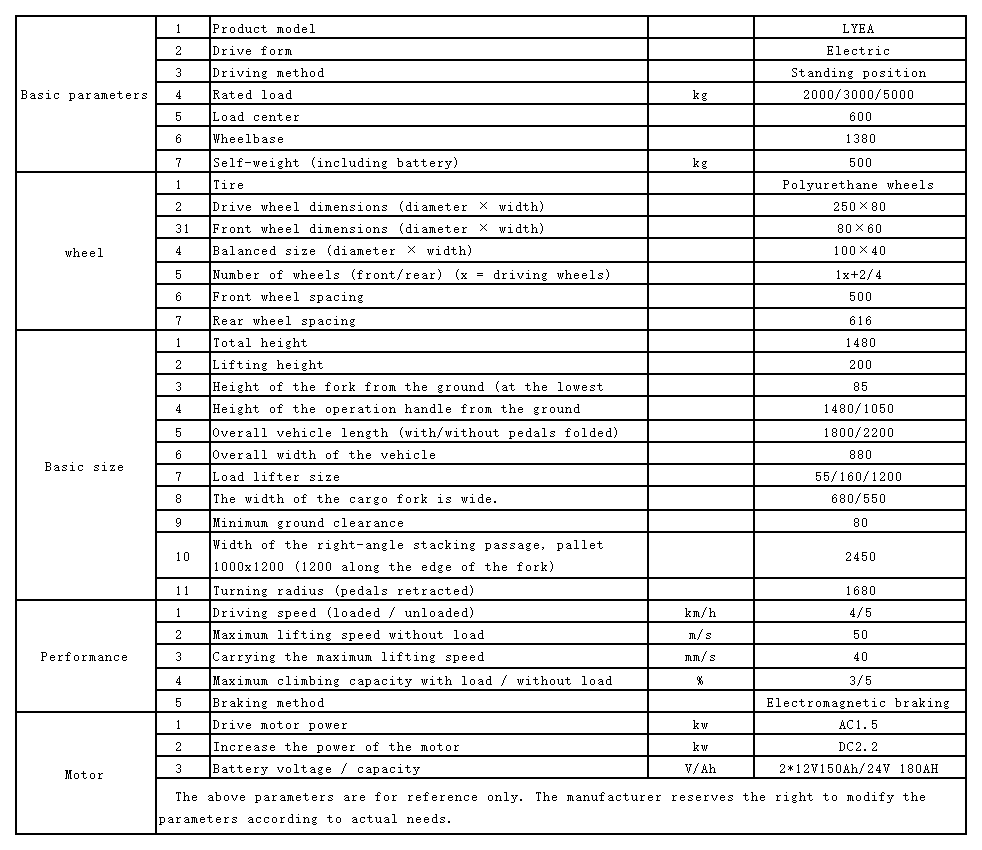 | | | | | |
|---|---|---|---|---|
| Basic parameters | 1 | Product model | | LYEA |
| | 2 | Drive form | | Electric |
| | 3 | Driving method | | Standing position |
| | 4 | Rated load | kg | 2000/3000/5000 |
| | 5 | Load center | | 600 |
| | 6 | Wheelbase | | 1380 |
| | 7 | Self-weight (including battery) | kg | 500 |
| wheel | 1 | Tire | | Polyurethane wheels |
| | 2 | Drive wheel dimensions (diameter × width) | | 250×80 |
| | 31 | Front wheel dimensions (diameter × width) | | 80×60 |
| | 4 | Balanced size (diameter × width) | | 100×40 |
| | 5 | Number of wheels (front/rear) (x = driving wheels) | | 1x+2/4 |
| | 6 | Front wheel spacing | | 500 |
| | 7 | Rear wheel spacing | | 616 |
| Basic size | 1 | Total height | | 1480 |
| | 2 | Lifting height | | 200 |
| | 3 | Height of the fork from the ground (at the lowest | | 85 |
| | 4 | Height of the operation handle from the ground | | 1480/1050 |
| | 5 | Overall vehicle length (with/without pedals folded) | | 1800/2200 |
| | 6 | Overall width of the vehicle | | 880 |
| | 7 | Load lifter size | | 55/160/1200 |
| | 8 | The width of the cargo fork is wide. | | 680/550 |
| | 9 | Minimum ground clearance | | 80 |
| | 10 | Width of the right-angle stacking passage, pallet 1000x1200 (1200 along the edge of the fork) | | 2450 |
| | 11 | Turning radius (pedals retracted) | | 1680 |
| Performance | 1 | Driving speed (loaded / unloaded) | km/h | 4/5 |
| | 2 | Maximum lifting speed without load | m/s | 50 |
| | 3 | Carrying the maximum lifting speed | mm/s | 40 |
| | 4 | Maximum climbing capacity with load / without load | % | 3/5 |
| | 5 | Braking method | | Electromagnetic braking |
| Motor | 1 | Drive motor power | kw | AC1.5 |
| | 2 | Increase the power of the motor | kw | DC2.2 |
| | 3 | Battery voltage / capacity | V/Ah | 2*12V150Ah/24V 180AH |
| | The above parameters are for reference only. The manufacturer reserves the right to modify the parameters according to actual needs. | | | |